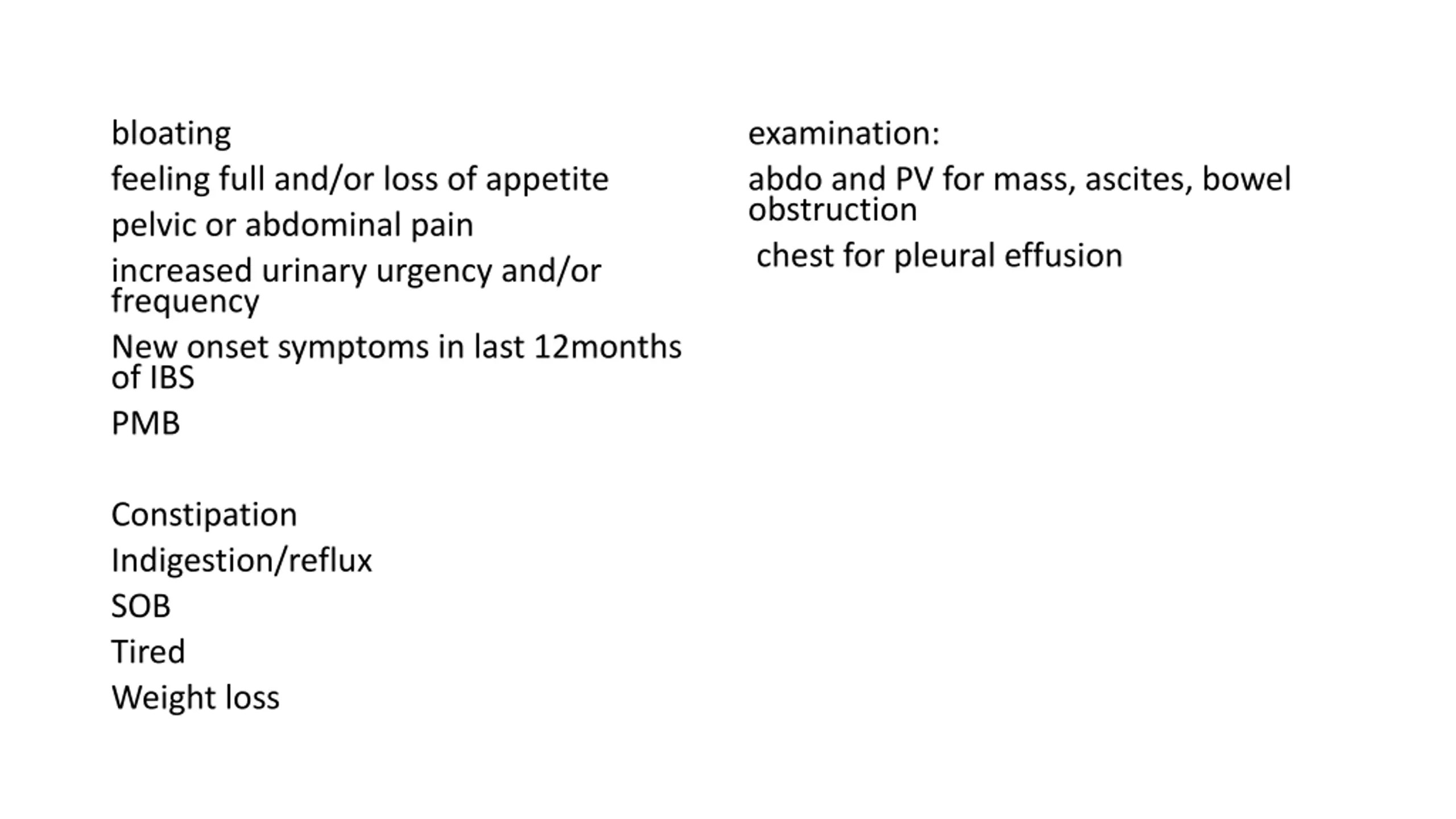 bloating

feeling full and/or loss of appetite

pelvic or abdominal pain

increased urinary urgency and/or frequency

New onset symptoms in last 12months of IBS

PMB

Constipation

Indigestion/reflux

SOB

Tired

Weight loss

examination:

abdo and PV for mass, ascites, bowel obstruction

chest for pleural effusion